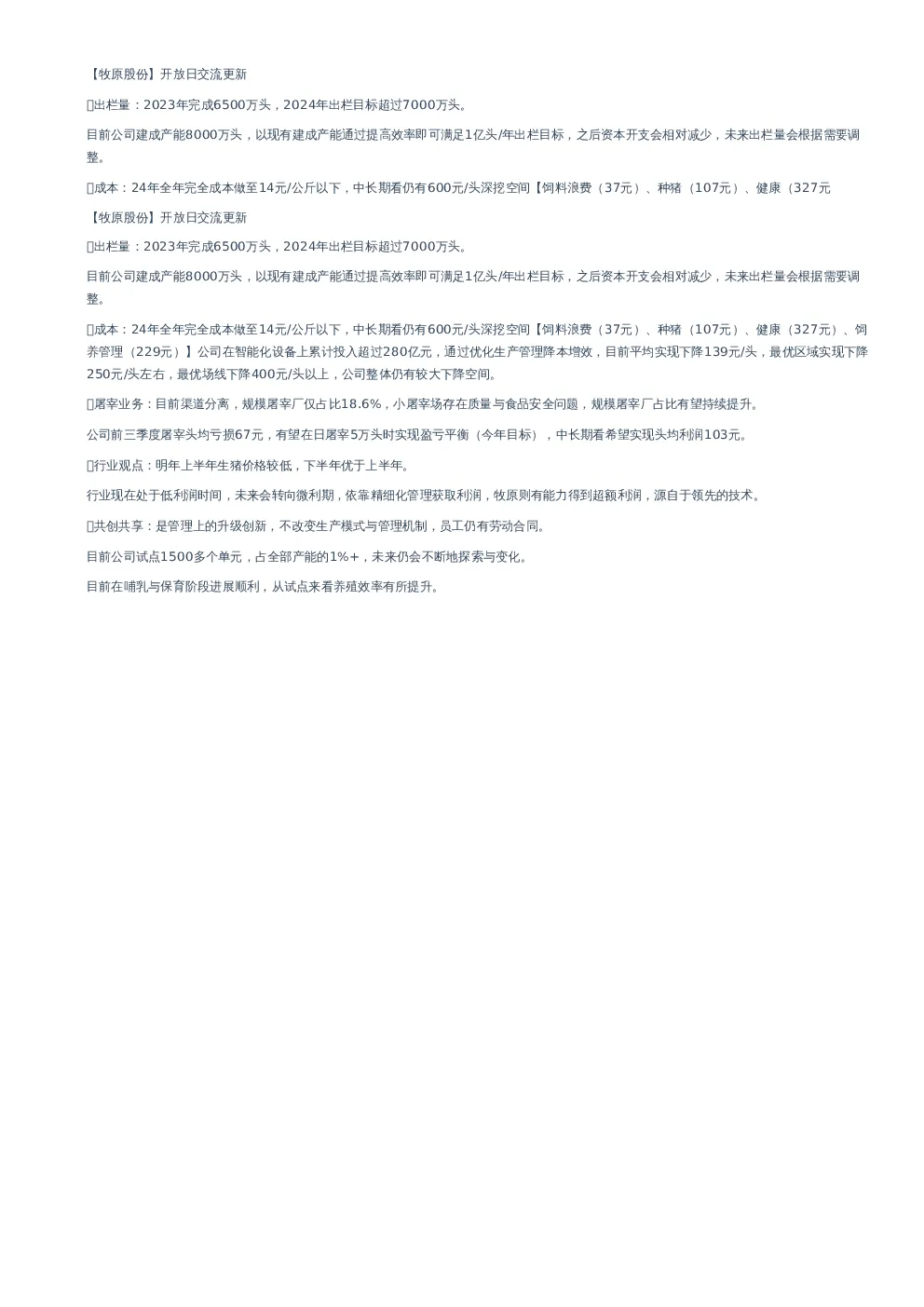 【牧原股份】开放日交流更新

出栏量：2023年完成6500万头，2024年出栏目标超过7000万头。

目前公司建成产能8000万头，以现有建成产能通过提高效率即可满足1亿头/年出栏目标，之后资本开支会相对减少，未来出栏量会根据需要调整。

成本：24年全年完全成本做至14元/公斤以下，中长期看仍有600元/头深挖空间【饲料浪费（37元）、种猪（107元）、健康（327元

【牧原股份】开放日交流更新

出栏量：2023年完成6500万头，2024年出栏目标超过7000万头。

目前公司建成产能8000万头，以现有建成产能通过提高效率即可满足1亿头/年出栏目标，之后资本开支会相对减少，未来出栏量会根据需要调整。

成本：24年全年完全成本做至14元/公斤以下，中长期看仍有600元/头深挖空间【饲料浪费（37元）、种猪（107元）、健康（327元）、饲养管理（229元）】公司在智能化设备上累计投入超过280亿元，通过优化生产管理降本增效，目前平均实现下降139元/头，最优区域实现下降250元/头左右，最优场线下降400元/头以上，公司整体仍有较大下降空间。

屠宰业务：目前渠道分离，规模屠宰厂仅占比18.6%，小屠宰场存在质量与食品安全问题，规模屠宰厂占比有望持续提升。

公司前三季度屠宰头均亏损67元，有望在日屠宰5万头时实现盈亏平衡（今年目标），中长期看希望实现头均利润103元。

行业观点：明年上半年生猪价格较低，下半年优于上半年。

行业现在处于低利润时间，未来会转向微利期，依靠精细化管理获取利润，牧原则有能力得到超额利润，源自于领先的技术。

共创共享：是管理上的升级创新，不改变生产模式与管理机制，员工仍有劳动合同。

目前公司试点1500多个单元，占全部产能的1%+，未来仍会不断地探索与变化。

目前在哺乳与保育阶段进展顺利，从试点来看养殖效率有所提升。